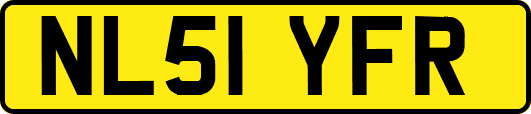 NL51 YFR